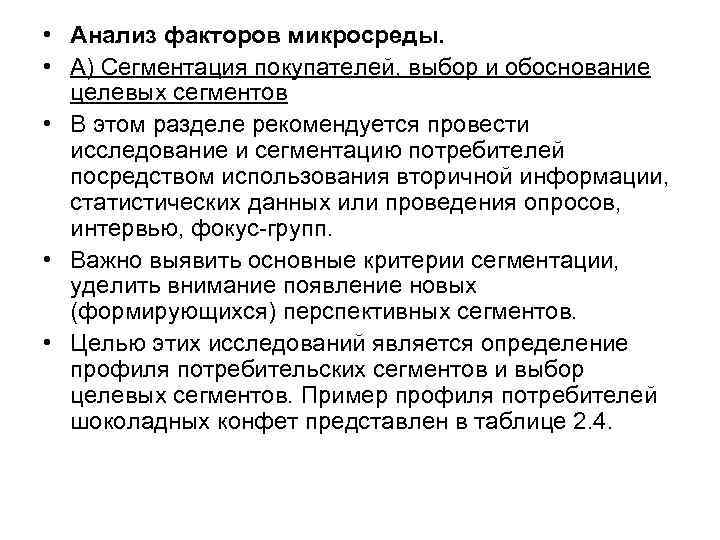 • Анализ факторов микросреды.

• А) Сегментация покупателей, выбор и обоснование целевых сегментов

• В этом разделе рекомендуется провести исследование и сегментацию потребителей посредством использования вторичной информации, статистических данных или проведения опросов, интервью, фокус-групп.

• Важно выявить основные критерии сегментации, уделить внимание появление новых (формирующихся) перспективных сегментов.

• Целью этих исследований является определение профиля потребительских сегментов и выбор целевых сегментов. Пример профиля потребителей шоколадных конфет представлен в таблице 2.4.